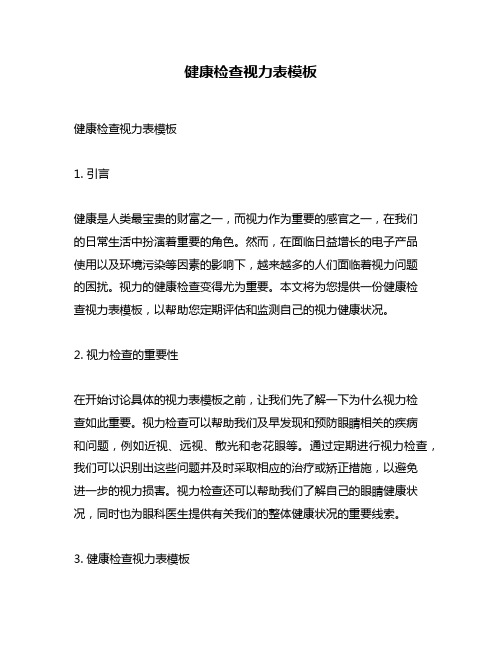 健康检查视力表模板

健康检查视力表模板

1. 引言

健康是人类最宝贵的财富之一，而视力作为重要的感官之一，在我们的日常生活中扮演着重要的角色。然而，在面临日益增长的电子产品使用以及环境污染等因素的影响下，越来越多的人们面临着视力问题的困扰。视力的健康检查变得尤为重要。本文将为您提供一份健康检查视力表模板，以帮助您定期评估和监测自己的视力健康状况。

2. 视力检查的重要性

在开始讨论具体的视力表模板之前，让我们先了解一下为什么视力检查如此重要。视力检查可以帮助我们及早发现和预防眼睛相关的疾病和问题，例如近视、远视、散光和老花眼等。通过定期进行视力检查，我们可以识别出这些问题并及时采取相应的治疗或矫正措施，以避免进一步的视力损害。视力检查还可以帮助我们了解自己的眼睛健康状况，同时也为眼科医生提供有关我们的整体健康状况的重要线索。

3. 健康检查视力表模板